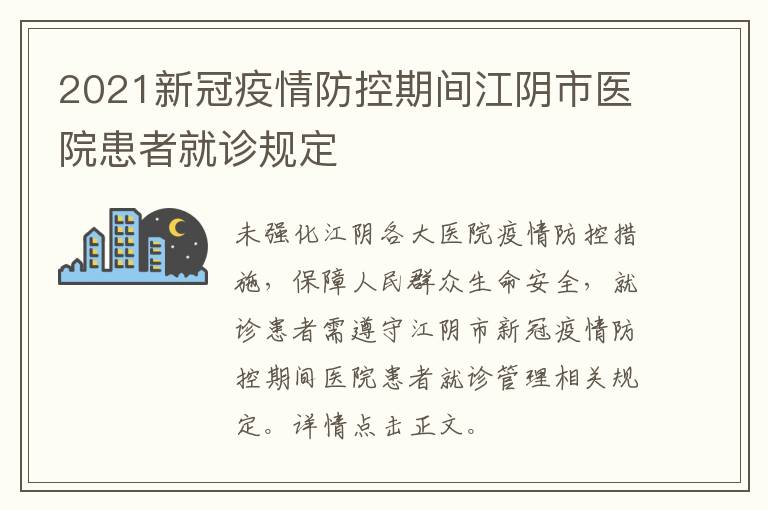 2021新冠疫情防控期间江阴市医院患者就诊规定

未强化江阴各大医院疫情防控措施，保障人民群众生命安全，就诊患者需遵守江阴市新冠疫情防控期间医院患者就诊管理相关规定。详情点击正文。